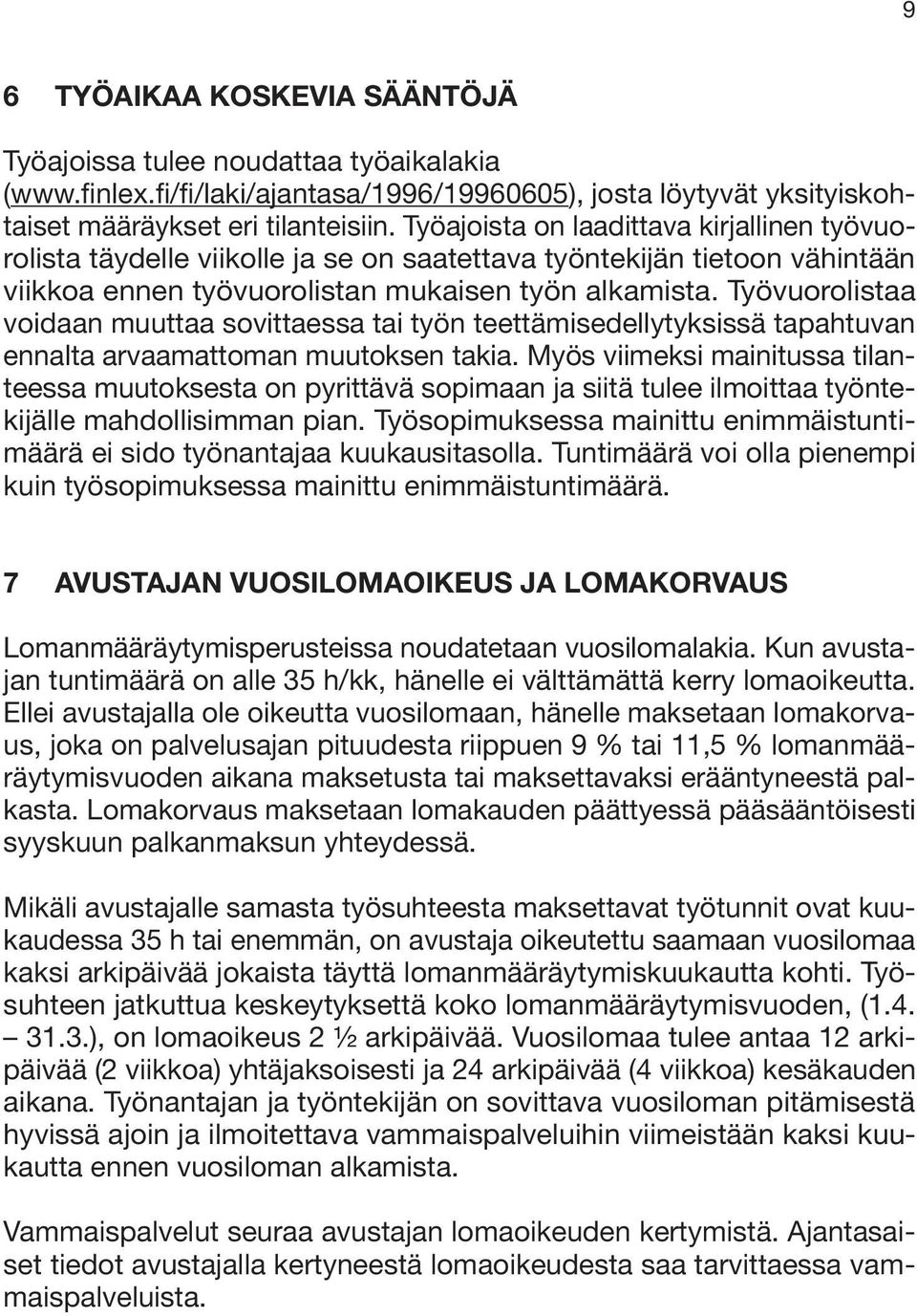 9

6 TYÖAIKAA KOSKEVIA SÄÄNTÖJÄ

Työajoissa tulee noudattaa työaikalakia (www.finlex.fi/fi/laki/ajantasa/1996/19960605), josta löytyvät yksityiskohtaiset määräykset eri tilanteisiin. Työajoista on laadittava kirjallinen työvuorolista täydelle viikolle ja se on saatettava työntekijän tietoon vähintään viikkoa ennen työvuorolistan mukaisen työn alkamista. Työvuorolistaa voidaan muuttaa sovittaessa tai työn teettämisedellytyksissä tapahtuvan ennalta arvaamattoman muutoksen takia. Myös viimeksi mainitussa tilanteessa muutoksesta on pyrittävä sopimaan ja siitä tulee ilmoittaa työntekijälle mahdollisimman pian. Työsopimuksessa mainittu enimmäistuntimäärä ei sido työnantajaa kuukausitasolla. Tuntimäärä voi olla pienempi kuin työsopimuksessa mainittu enimmäistuntimäärä.

7 AVUSTAJAN VUOSILOMAOIKEUS JA LOMAKORVAUS

Lomanmääräytymisperusteissa noudatetaan vuosilomalakia. Kun avustajan tuntimäärä on alle 35 h/kk, hänelle ei välttämättä kerry lomaoikeutta. Ellei avustajalla ole oikeutta vuosilomaan, hänelle maksetaan lomakorvaus, joka on palvelusajan pituudesta riippuen 9 % tai 11,5 % lomanmääräytymisvuoden aikana maksetusta tai maksettavaksi erääntyneestä palkasta. Lomakorvaus maksetaan lomakauden päättyessä pääsääntöisesti syyskuun palkanmaksun yhteydessä.

Mikäli avustajalle samasta työsuhteesta maksettavat työtunnit ovat kuukaudessa 35 h tai enemmän, on avustaja oikeutettu saamaan vuosilomaa kaksi arkipäivää jokaista täyttä lomanmääräytymiskuukautta kohti. Työsuhteen jatkuttua keskeytyksettä koko lomanmääräytymisvuoden, (1.4. – 31.3.), on lomaoikeus 2 ½ arkipäivää. Vuosilomaa tulee antaa 12 arkipäivää (2 viikkoa) yhtäjaksoisesti ja 24 arkipäivää (4 viikkoa) kesäkauden aikana. Työnantajan ja työntekijän on sovittava vuosiloman pitämisestä hyvissä ajoin ja ilmoitettava vammaispalveluihin viimeistään kaksi kuukautta ennen vuosiloman alkamista.

Vammaispalvelut seuraa avustajan lomaoikeuden kertymistä. Ajantasaiset tiedot avustajalla kertyneestä lomaoikeudesta saa tarvittaessa vammaispalveluista.